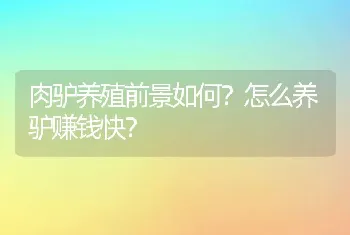 肉驴养殖前景如何？怎么养驴赚钱快？